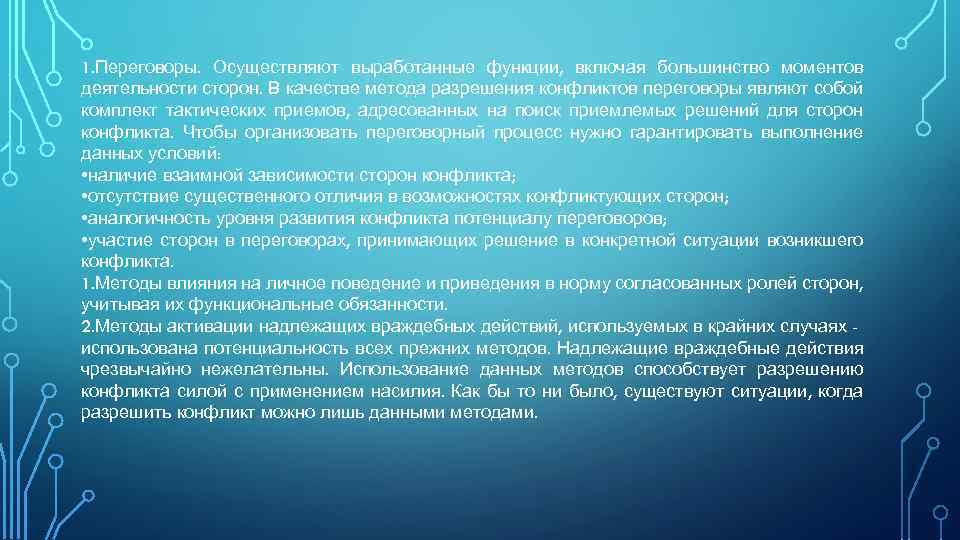 1.Переговоры. Осуществляют выработанные функции, включая большинство моментов деятельности сторон. В качестве метода разрешения конфликтов переговоры являют собой комплект тактических приемов, адресованных на поиск приемлемых решений для сторон конфликта. Чтобы организовать переговорный процесс нужно гарантировать выполнение данных условий:
•наличие взаимной зависимости сторон конфликта;
•отсутствие существенного отличия в возможностях конфликтующих сторон;
•аналогичность уровня развития конфликта потенциалу переговоров;
•участие сторон в переговорах, принимающих решение в конкретной ситуации возникшего конфликта.
1.Методы влияния на личное поведение и приведения в норму согласованных ролей сторон, учитывая их функциональные обязанности.
2.Методы активации надлежащих враждебных действий, используемых в крайних случаях - использована потенциальность всех прежних методов. Надлежащие враждебные действия чрезвычайно нежелательны. Использование данных методов способствует разрешению конфликта силой с применением насилия. Как бы то ни было, существуют ситуации, когда разрешить конфликт можно лишь данными методами.